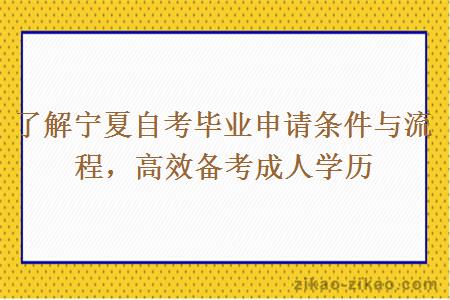 了解宁夏自考毕业申请条件与流程，高效备考成人学历

zikao-zikao.com